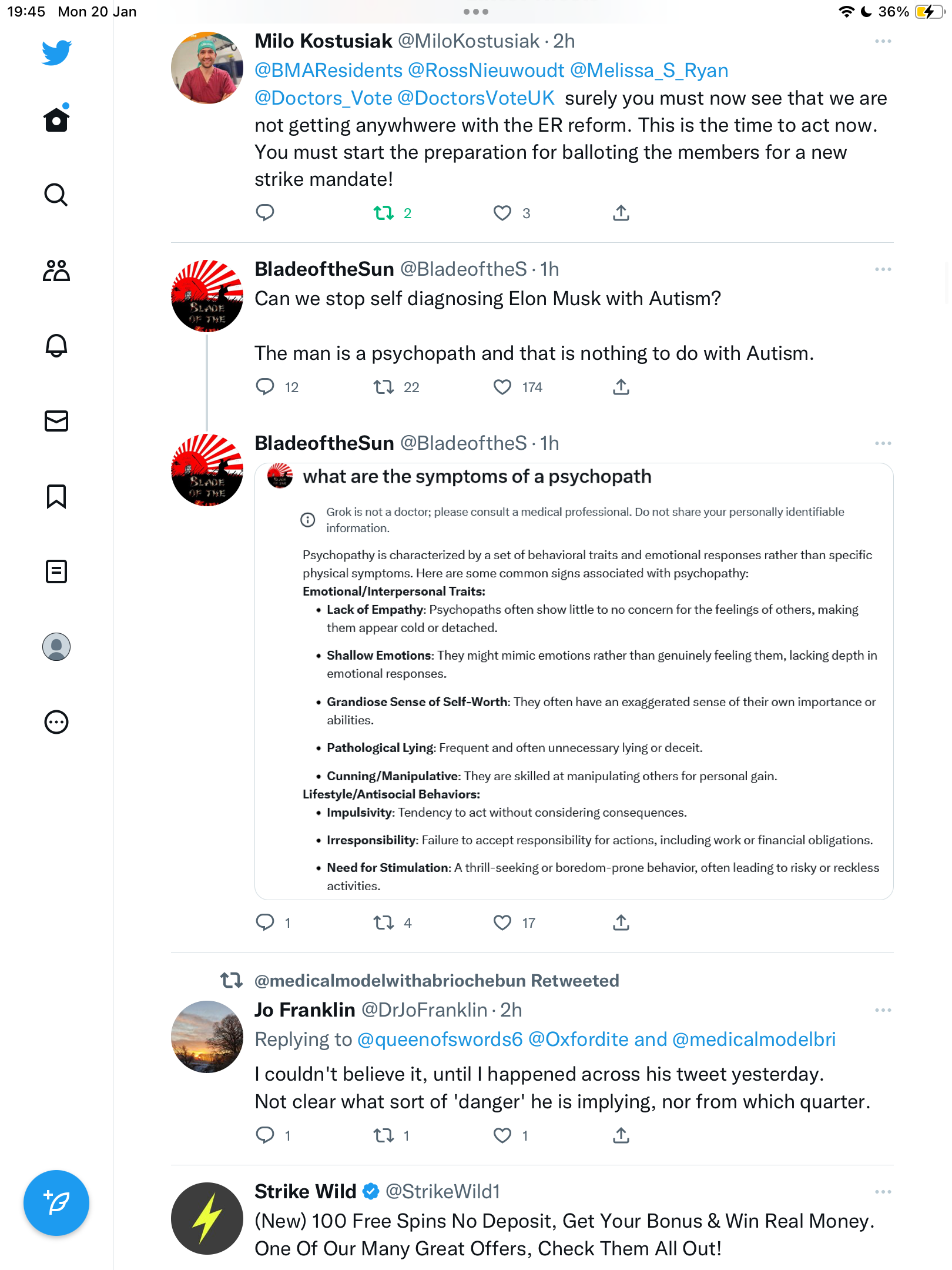 19:45 Mon 20 Jan

36%

Milo Kostusiak @MiloKostusiak · 2h
@BMAResidents @RossNieuwoudt @Melissa_S_Ryan @Doctors_Vote @DoctorsVoteUK surely you must now see that we are not getting anywhwere with the ER reform. This is the time to act now. You must start the preparation for balloting the members for a new strike mandate!

2 3

BladeoftheSun @BladeoftheS · 1h
Can we stop self diagnosing Elon Musk with Autism?

The man is a psychopath and that is nothing to do with Autism.

12 22 174

BladeoftheSun @BladeoftheS · 1h

what are the symptoms of a psychopath

Grok is not a doctor; please consult a medical professional. Do not share your personally identifiable information.

Psychopathy is characterized by a set of behavioral traits and emotional responses rather than specific physical symptoms. Here are some common signs associated with psychopathy:
Emotional/Interpersonal Traits:
• Lack of Empathy: Psychopaths often show little to no concern for the feelings of others, making them appear cold or detached.
• Shallow Emotions: They might mimic emotions rather than genuinely feeling them, lacking depth in emotional responses.
• Grandiose Sense of Self-Worth: They often have an exaggerated sense of their own importance or abilities.
• Pathological Lying: Frequent and often unnecessary lying or deceit.
• Cunning/Manipulative: They are skilled at manipulating others for personal gain.
Lifestyle/Antisocial Behaviors:
• Impulsivity: Tendency to act without considering consequences.
• Irresponsibility: Failure to accept responsibility for actions, including work or financial obligations.
• Need for Stimulation: A thrill-seeking or boredom-prone behavior, often leading to risky or reckless activities.

1 4 17

@medicalmodelwithabriochebun Retweeted
Jo Franklin @DrJoFranklin · 2h
Replying to @queenofswords6 @Oxfordite and @medicalmodelbri
I couldn't believe it, until I happened across his tweet yesterday.
Not clear what sort of 'danger' he is implying, nor from which quarter.

1 1 1

Strike Wild @StrikeWild1
(New) 100 Free Spins No Deposit, Get Your Bonus & Win Real Money. One Of Our Many Great Offers, Check Them All Out!